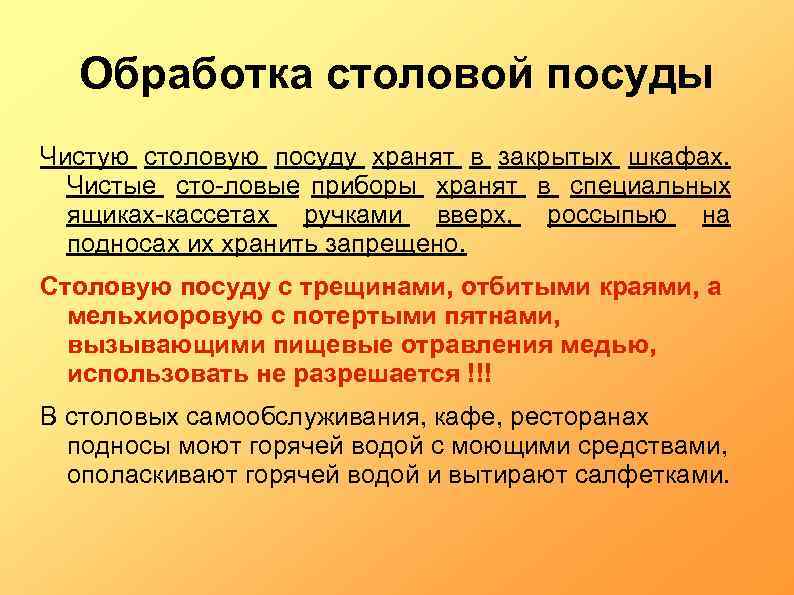 Обработка столовой посуды

Чистую столовую посуду хранят в закрытых шкафах. Чистые сто-ловые приборы хранят в специальных ящиках-кассетах ручками вверх, россыпью на подносах их хранить запрещено.

Столовую посуду с трещинами, отбитыми краями, а мельхиоровую с потертыми пятнами, вызывающими пищевые отравления медью, использовать не разрешается !!!

В столовых самообслуживания, кафе, ресторанах подносы моют горячей водой с моющими средствами, ополаскивают горячей водой и вытирают салфетками.